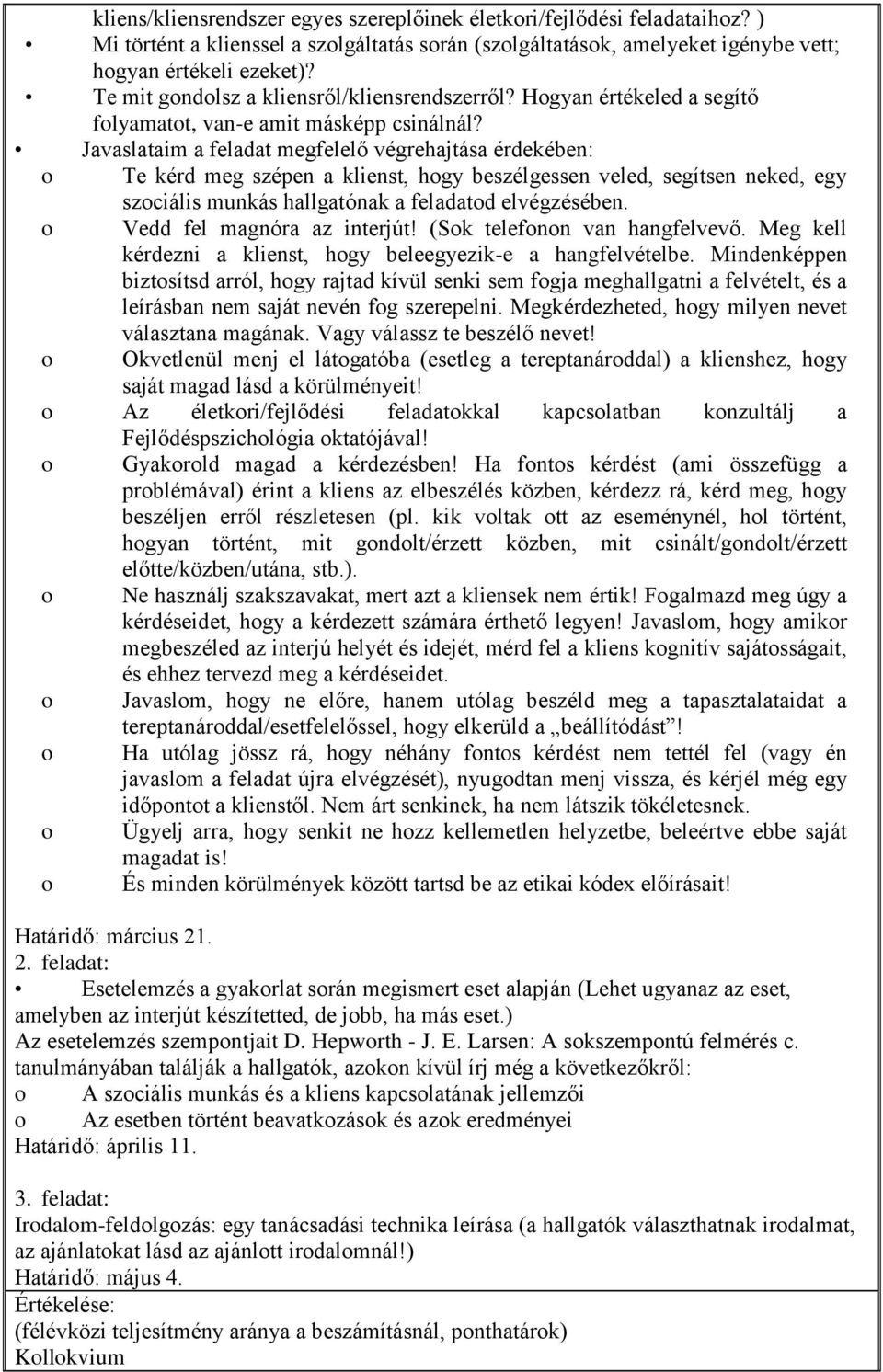 kliens/kliensrendszer egyes szereplőinek életkori/fejlődési feladataihoz? )

• Mi történt a klienssel a szolgáltatás során (szolgáltatások, amelyeket igénybe vett; hogyan értékeli ezeket)?

• Te mit gondolsz a kliensről/kliensrendszerről? Hogyan értékeled a segítő folyamatot, van-e amit másképp csinálnál?

• Javaslataim a feladat megfelelő végrehajtása érdekében:

o Te kérd meg szépen a klienst, hogy beszélgessen veled, segítsen neked, egy szociális munkás hallgatónak a feladatod elvégzésében.

o Vedd fel magnóra az interjút! (Sok telefonon van hangfelvevő. Meg kell kérdezni a klienst, hogy beleegyezik-e a hangfelvételbe. Mindenképpen biztosítsd arról, hogy rajtad kívül senki sem fogja meghallgatni a felvételt, és a leírásban nem saját nevén fog szerepelni. Megkérdezheted, hogy milyen nevet választana magának. Vagy válassz te beszélő nevet!

o Okvetlenül menj el látogatóba (esetleg a tereptanároddal) a klienshez, hogy saját magad lásd a körülményeit!

o Az életkori/fejlődési feladatokkal kapcsolatban konzultálj a Fejlődéspszichológia oktatójával!

o Gyakorold magad a kérdezésben! Ha fontos kérdést (ami összefügg a problémával) érint a kliens az elbeszélés közben, kérdezz rá, kérd meg, hogy beszéljen erről részletesen (pl. kik voltak ott az eseménynél, hol történt, hogyan történt, mit gondolt/érzett közben, mit csinált/gondolt/érzett előtte/közben/utána, stb.).

o Ne használj szakszavakat, mert azt a kliensek nem értik! Fogalmazd meg úgy a kérdéseidet, hogy a kérdezett számára érthető legyen! Javaslom, hogy amikor megbeszéled az interjú helyét és idejét, mérd fel a kliens kognitív sajátosságait, és ehhez tervezd meg a kérdéseidet.

o Javaslom, hogy ne előre, hanem utólag beszéld meg a tapasztalataidat a tereptanároddal/esetfelelőssel, hogy elkerüld a „beállítódást”!

o Ha utólag jössz rá, hogy néhány fontos kérdést nem tettél fel (vagy én javaslom a feladat újra elvégzését), nyugodtan menj vissza, és kérjél még egy időpontot a klienstől. Nem árt senkinek, ha nem látszik tökéletesnek.

o Ügyelj arra, hogy senkit ne hozz kellemetlen helyzetbe, beleértve ebbe saját magadat is!

o És minden körülmények között tartsd be az etikai kódex előírásait!

Határidő: március 21.
2. feladat:
• Esetelemzés a gyakorlat során megismert eset alapján (Lehet ugyanaz az eset, amelyben az interjút készítetted, de jobb, ha más eset.)
Az esetelemzés szempontjait D. Hepworth - J. E. Larsen: A sokszempontú felmérés c. tanulmányában találják a hallgatók, azokon kívül írj még a következőkről:
o A szociális munkás és a kliens kapcsolatának jellemzői
o Az esetben történt beavatkozások és azok eredményei
Határidő: április 11.

3. feladat:
Irodalom-feldolgozás: egy tanácsadási technika leírása (a hallgatók választhatnak irodalmat, az ajánlatokat lásd az ajánlott irodalomnál!)
Határidő: május 4.
Értékelése:
(félévközi teljesítmény aránya a beszámításnál, ponthatárok)
Kollokvium